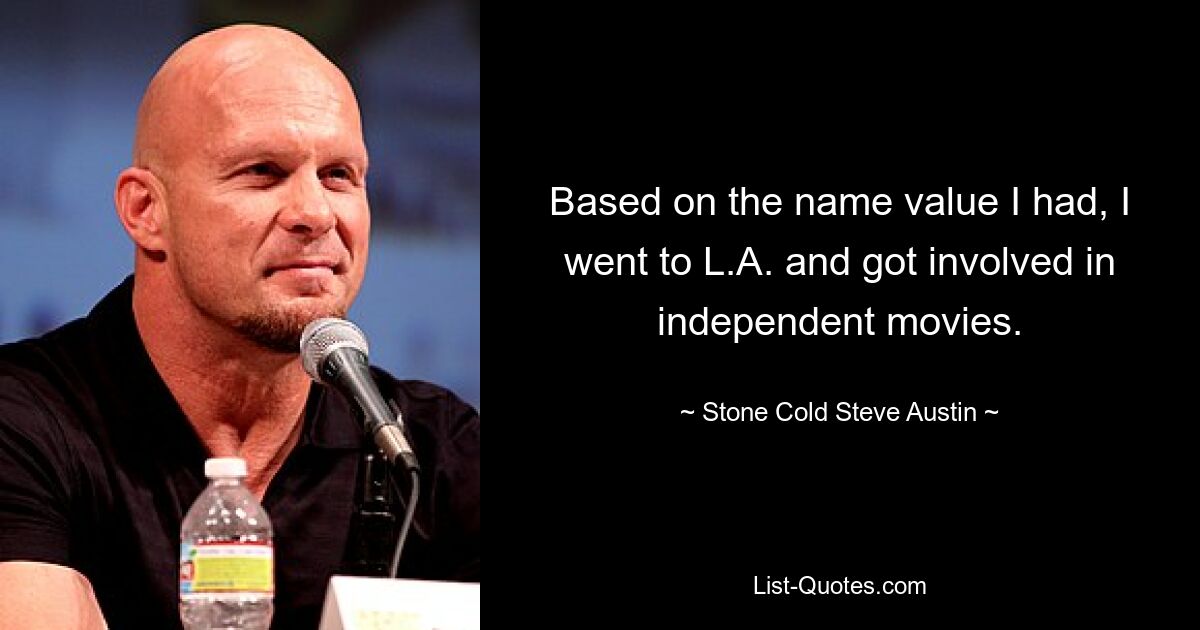 Based on the name value I had, I went to L.A. and got involved in independent movies.

~ Stone Cold Steve Austin ~

List-Quotes.com